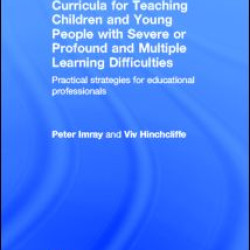 Curricula for Teaching Children and Young People with Severe or Profound and Multiple Learning Difficulties

Practical strategies for educational professionals

Peter Imray and Viv Hinchcliffe